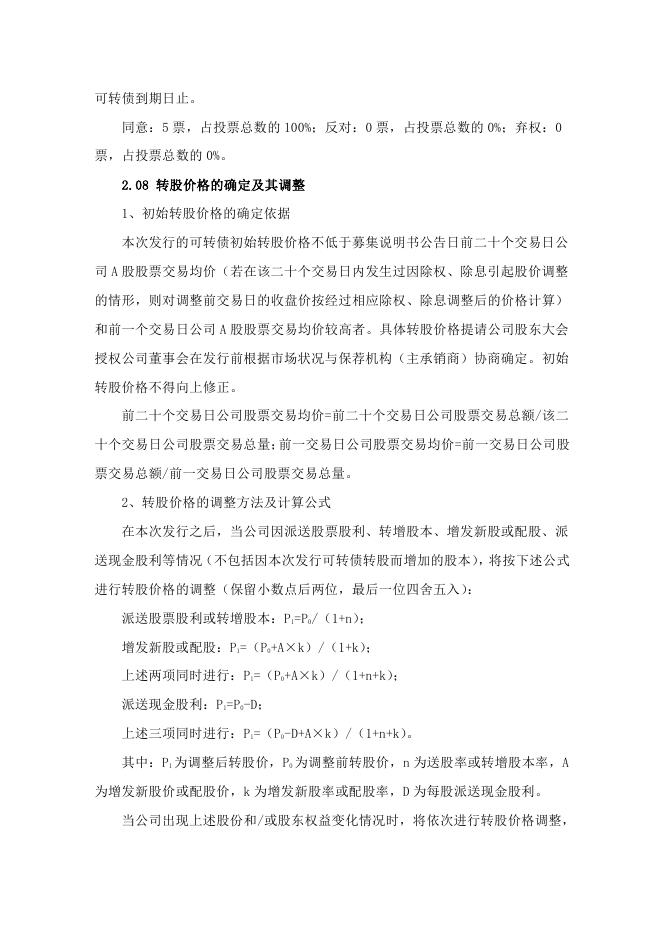 可转债到期日止。

同意：5 票，占投票总数的 100%；反对：0 票，占投票总数的 0%；弃权：0 票，占投票总数的 0%。

2.08 转股价格的确定及其调整

1、初始转股价格的确定依据

本次发行的可转债初始转股价格不低于募集说明书公告日前二十个交易日公司 A 股股票交易均价（若在该二十个交易日内发生过因除权、除息引起股价调整的情形，则对调整前交易日的收盘价按经过相应除权、除息调整后的价格计算）和前一个交易日公司 A 股股票交易均价较高者。具体转股价格提请公司股东大会授权公司董事会在发行前根据市场状况与保荐机构（主承销商）协商确定。初始转股价格不得向上修正。

前二十个交易日公司股票交易均价=前二十个交易日公司股票交易总额/该二十个交易日公司股票交易总量；前一交易日公司股票交易均价=前一交易日公司股票交易总额/前一交易日公司股票交易总量。

2、转股价格的调整方法及计算公式

在本次发行之后，当公司因派送股票股利、转增股本、增发新股或配股、派送现金股利等情况（不包括因本次发行可转债转股而增加的股本），将按下述公式进行转股价格的调整（保留小数点后两位，最后一位四舍五入）：

派送股票股利或转增股本：$P_1=P_0/(1+n)$；

增发新股或配股：$P_1=(P_0+A\times k)/(1+k)$；

上述两项同时进行：$P_1=(P_0+A\times k)/(1+n+k)$；

派送现金股利：$P_1=P_0-D$；

上述三项同时进行：$P_1=(P_0-D+A\times k)/(1+n+k)$。

其中：$P_1$ 为调整后转股价，$P_0$ 为调整前转股价，n 为送股率或转增股本率，A 为增发新股价或配股价，k 为增发新股率或配股率，D 为每股派送现金股利。

当公司出现上述股份和/或股东权益变化情况时，将依次进行转股价格调整，